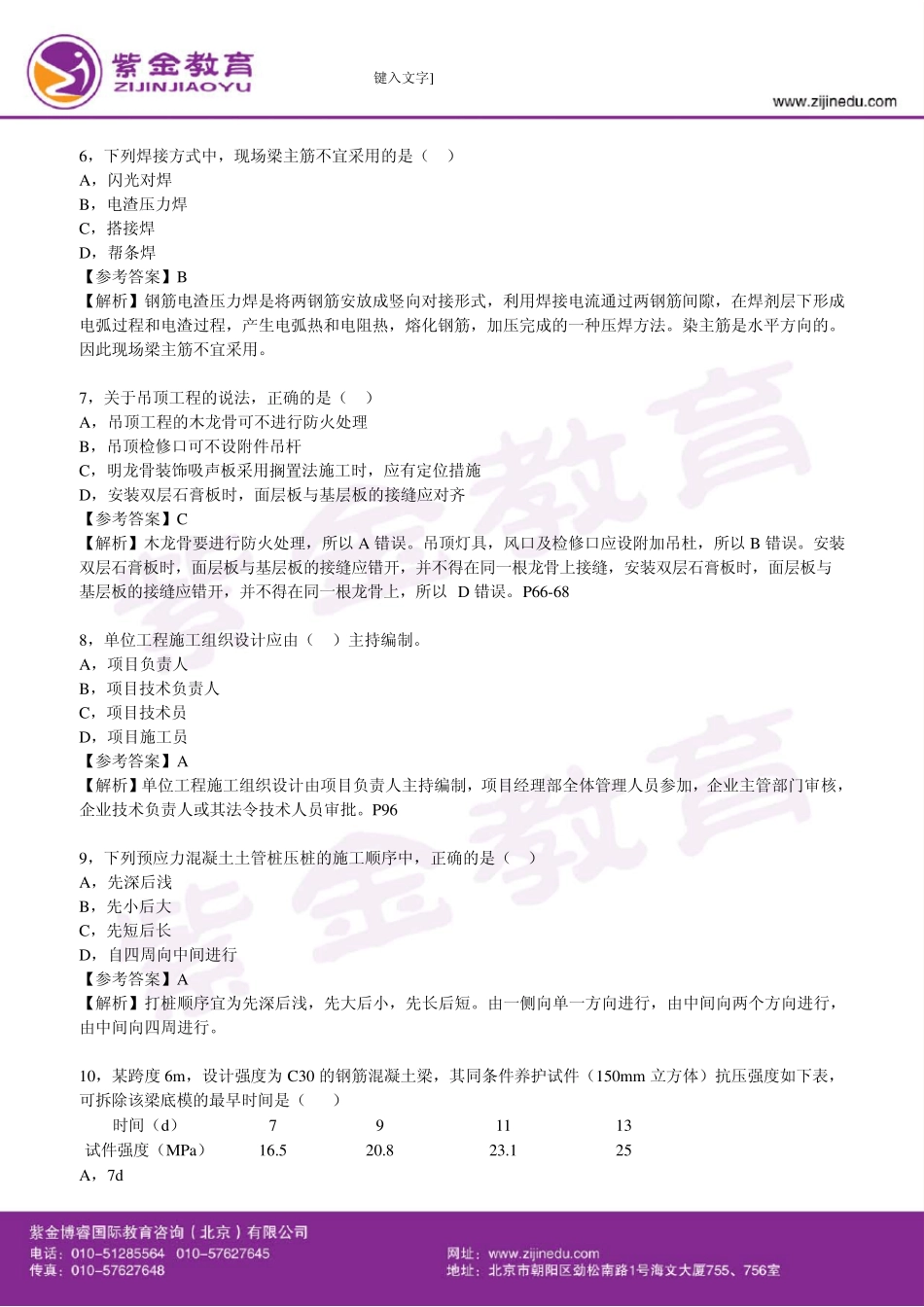 紫金教育
ZIJINJIAOYU

键入文字]

www.zijinedu.com

6，下列焊接方式中，现场梁主筋不宜采用的是（ ）
A，闪光对焊
B，电渣压力焊
C，搭接焊
D，帮条焊
【参考答案】B
【解析】钢筋电渣压力焊是将两钢筋安放成竖向对接形式，利用焊接电流通过两钢筋间隙，在焊剂层下形成电弧过程和电渣过程，产生电弧热和电阻热，熔化钢筋，加压完成的一种压焊方法。染主筋是水平方向的。因此现场梁主筋不宜采用。

7，关于吊顶工程的说法，正确的是（ ）
A，吊顶工程的木龙骨可不进行防火处理
B，吊顶检修口可不设附件吊杆
C，明龙骨装饰吸声板采用搁置法施工时，应有定位措施
D，安装双层石膏板时，面层板与基层板的接缝应对齐
【参考答案】C
【解析】木龙骨要进行防火处理，所以 A 错误。吊顶灯具，风口及检修口应设附加吊杜，所以 B 错误。安装双层石膏板时，面层板与基层板的接缝应错开，并不得在同一根龙骨上接缝，安装双层石膏板时，面层板与基层板的接缝应错开，并不得在同一根龙骨上，所以 D 错误。P66-68

8，单位工程施工组织设计应由（ ）主持编制。
A，项目负责人
B，项目技术负责人
C，项目技术员
D，项目施工员
【参考答案】A
【解析】单位工程施工组织设计由项目负责人主持编制，项目经理部全体管理人员参加，企业主管部门审核，企业技术负责人或其法令技术人员审批。P96

9，下列预应力混凝土土管桩压桩的施工顺序中，正确的是（ ）
A，先深后浅
B，先小后大
C，先短后长
D，自四周向中间进行
【参考答案】A
【解析】打桩顺序宜为先深后浅，先大后小，先长后短。由一侧向单一方向进行，由中间向两个方向进行，由中间向四周进行。

10，某跨度 6m，设计强度为 C30 的钢筋混凝土梁，其同条件养护试件（150mm 立方体）抗压强度如下表，可拆除该梁底模的最早时间是（ ）

| 时间（d） | 7 | 9 | 11 | 13 |
|---|---|---|---|---|
| 试件强度（MPa） | 16.5 | 20.8 | 23.1 | 25 |

A，7d

紫金博睿国际教育咨询（北京）有限公司
电话：010-51285564 010-57627645
传真：010-57627648
网址：www.zijinedu.com
地址：北京市朝阳区劲松南路1号海文大厦755、756室